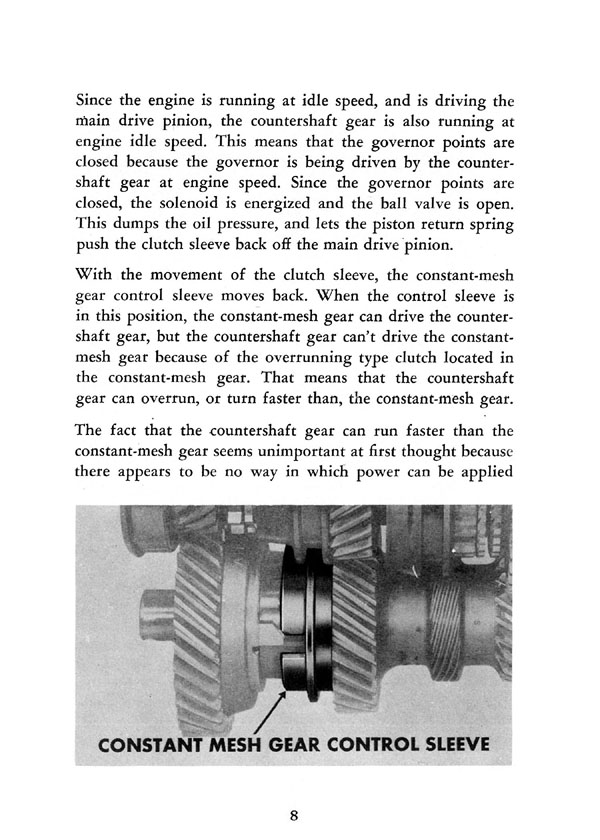 Since the engine is running at idle speed, and is driving the main drive pinion, the countershaft gear is also running at engine idle speed. This means that the governor points are closed because the governor is being driven by the countershaft gear at engine speed. Since the governor points are closed, the solenoid is energized and the ball valve is open. This dumps the oil pressure, and lets the piston return spring push the clutch sleeve back off the main drive pinion.

With the movement of the clutch sleeve, the constant-mesh gear control sleeve moves back. When the control sleeve is in this position, the constant-mesh gear can drive the countershaft gear, but the countershaft gear can't drive the constant-mesh gear because of the overrunning type clutch located in the constant-mesh gear. That means that the countershaft gear can overrun, or turn faster than, the constant-mesh gear.

The fact that the countershaft gear can run faster than the constant-mesh gear seems unimportant at first thought because there appears to be no way in which power can be applied

CONSTANT MESH GEAR CONTROL SLEEVE

8